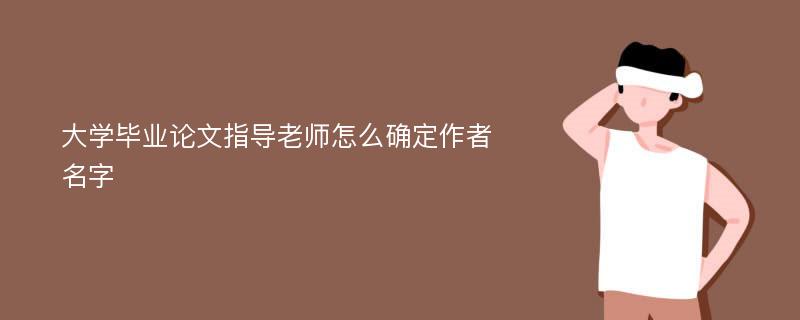 大学毕业论文指导老师怎么确定作者名字